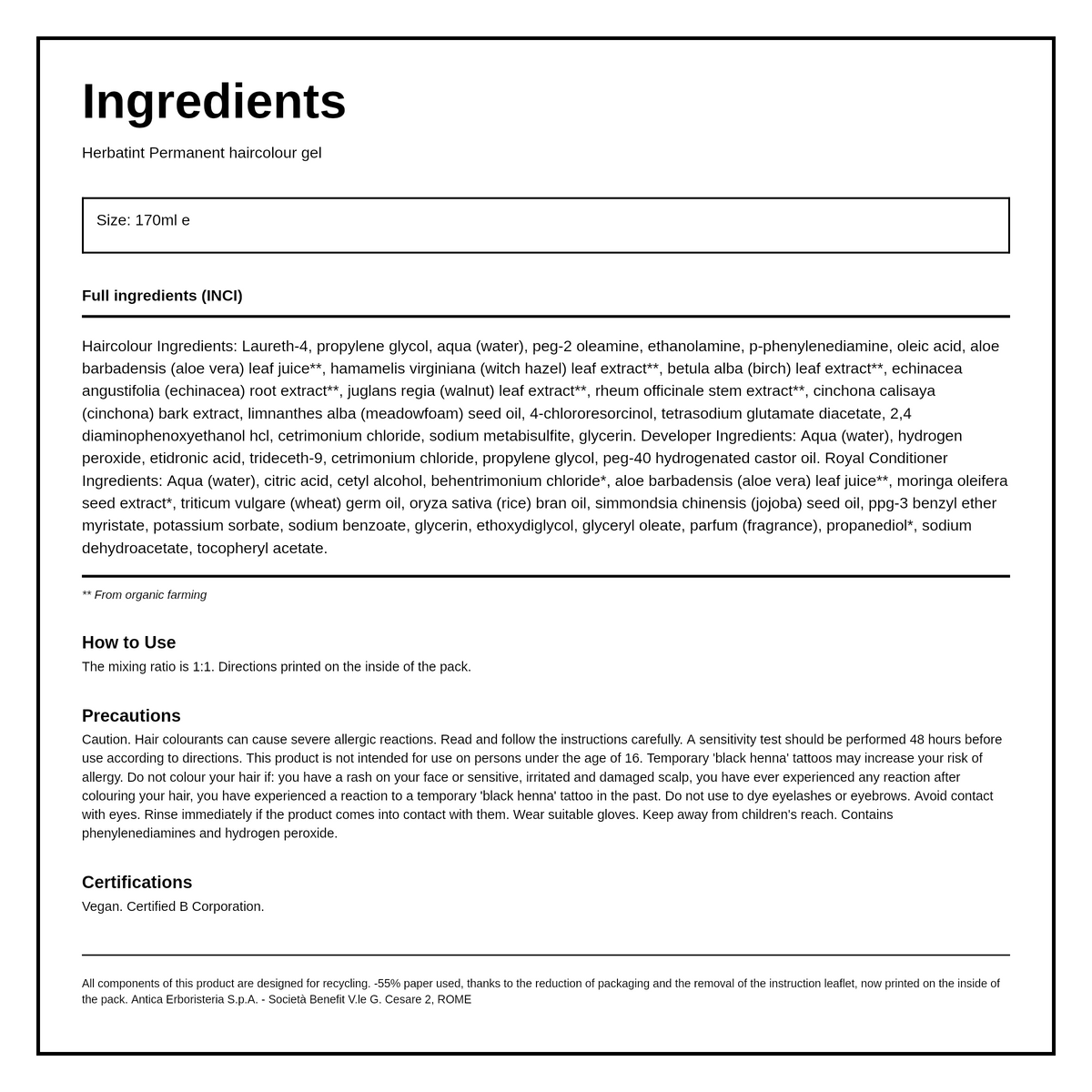 Ingredients

Herbatint Permanent haircolour gel

Size: 170ml e

Full ingredients (INCI)

Haircolour Ingredients: Laureth-4, propylene glycol, aqua (water), peg-2 oleamine, ethanolamine, p-phenylenediamine, oleic acid, aloe barbadensis (aloe vera) leaf juice**, hamamelis virginiana (witch hazel) leaf extract**, betula alba (birch) leaf extract**, echinacea angustifolia (echinacea) root extract**, juglans regia (walnut) leaf extract**, rheum officinale stem extract**, cinchona calisaya (cinchona) bark extract, limnanthes alba (meadowfoam) seed oil, 4-chlororesorcinol, tetrasodium glutamate diacetate, 2,4 diaminophenoxyethanol hcl, cetrimonium chloride, sodium metabisulfite, glycerin. Developer Ingredients: Aqua (water), hydrogen peroxide, etidronic acid, trideceth-9, cetrimonium chloride, propylene glycol, peg-40 hydrogenated castor oil. Royal Conditioner Ingredients: Aqua (water), citric acid, cetyl alcohol, behentrimonium chloride*, aloe barbadensis (aloe vera) leaf juice**, moringa oleifera seed extract*, triticum vulgare (wheat) germ oil, oryza sativa (rice) bran oil, simmondsia chinensis (jojoba) seed oil, ppg-3 benzyl ether myristate, potassium sorbate, sodium benzoate, glycerin, ethoxydiglycol, glyceryl oleate, parfum (fragrance), propanediol*, sodium dehydroacetate, tocopheryl acetate.

** From organic farming

How to Use
The mixing ratio is 1:1. Directions printed on the inside of the pack.

Precautions
Caution. Hair colourants can cause severe allergic reactions. Read and follow the instructions carefully. A sensitivity test should be performed 48 hours before use according to directions. This product is not intended for use on persons under the age of 16. Temporary 'black henna' tattoos may increase your risk of allergy. Do not colour your hair if: you have a rash on your face or sensitive, irritated and damaged scalp, you have ever experienced any reaction after colouring your hair, you have experienced a reaction to a temporary 'black henna' tattoo in the past. Do not use to dye eyelashes or eyebrows. Avoid contact with eyes. Rinse immediately if the product comes into contact with them. Wear suitable gloves. Keep away from children's reach. Contains phenylenediamines and hydrogen peroxide.

Certifications
Vegan. Certified B Corporation.

All components of this product are designed for recycling. -55% paper used, thanks to the reduction of packaging and the removal of the instruction leaflet, now printed on the inside of the pack. Antica Erboristeria S.p.A. - Società Benefit V.le G. Cesare 2, ROME